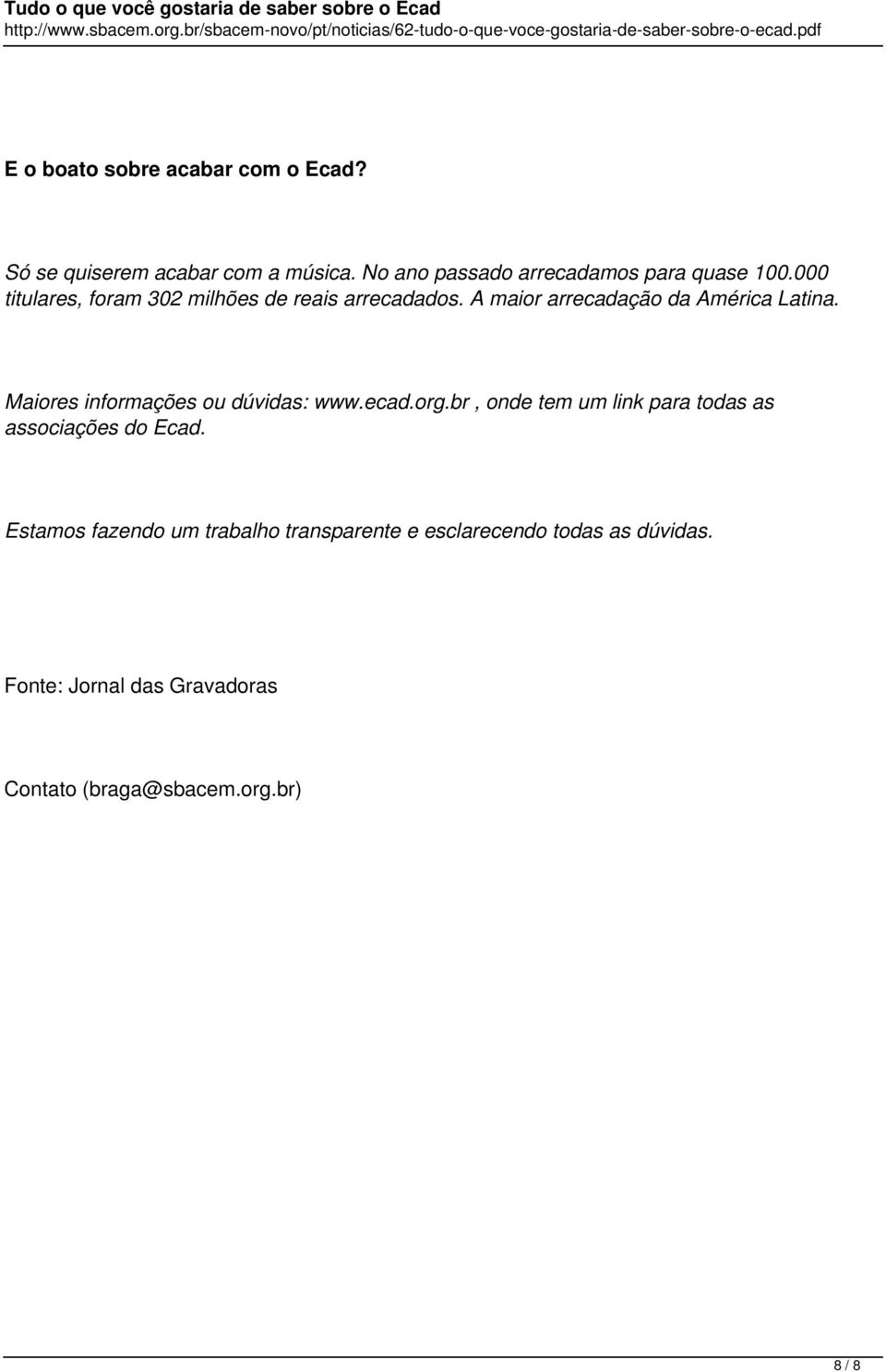 Tudo o que você gostaria de saber sobre o Ecad
http://www.sbacem.org.br/sbacem-novo/pt/noticias/62-tudo-o-que-voce-gostaria-de-saber-sobre-o-ecad.pdf

E o boato sobre acabar com o Ecad?

Só se quiserem acabar com a música. No ano passado arrecadamos para quase 100.000 titulares, foram 302 milhões de reais arrecadados. A maior arrecadação da América Latina.

Maiores informações ou dúvidas: www.ecad.org.br , onde tem um link para todas as associações do Ecad.

Estamos fazendo um trabalho transparente e esclarecendo todas as dúvidas.

Fonte: Jornal das Gravadoras

Contato (braga@sbacem.org.br)

8 / 8